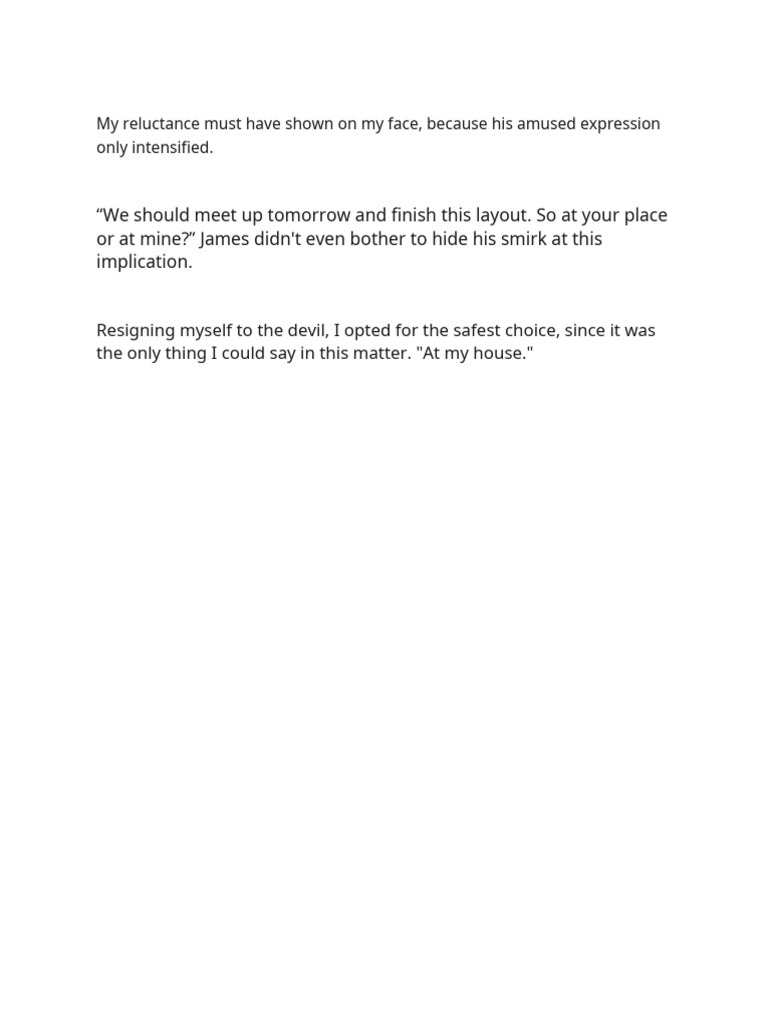 My reluctance must have shown on my face, because his amused expression only intensified.

“We should meet up tomorrow and finish this layout. So at your place or at mine?” James didn't even bother to hide his smirk at this implication.

Resigning myself to the devil, I opted for the safest choice, since it was the only thing I could say in this matter. "At my house."